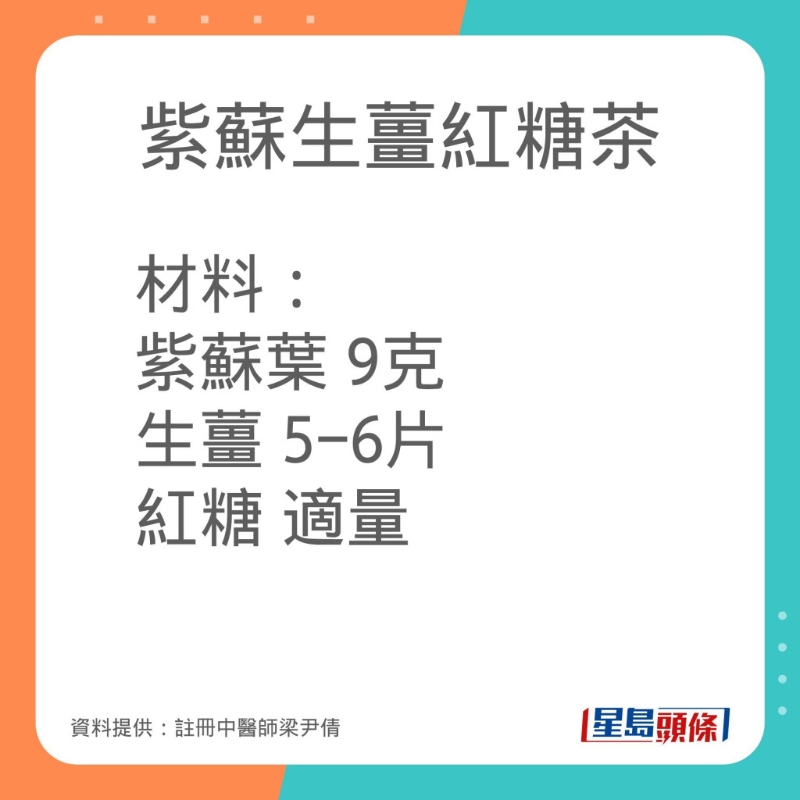 紫蘇生薑紅糖茶

材料：
紫蘇葉 9克
生薑 5–6片
紅糖 適量

資料提供：註冊中醫師梁尹倩

星島頭條